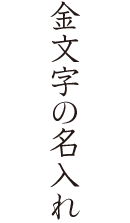 金文字の名入れ